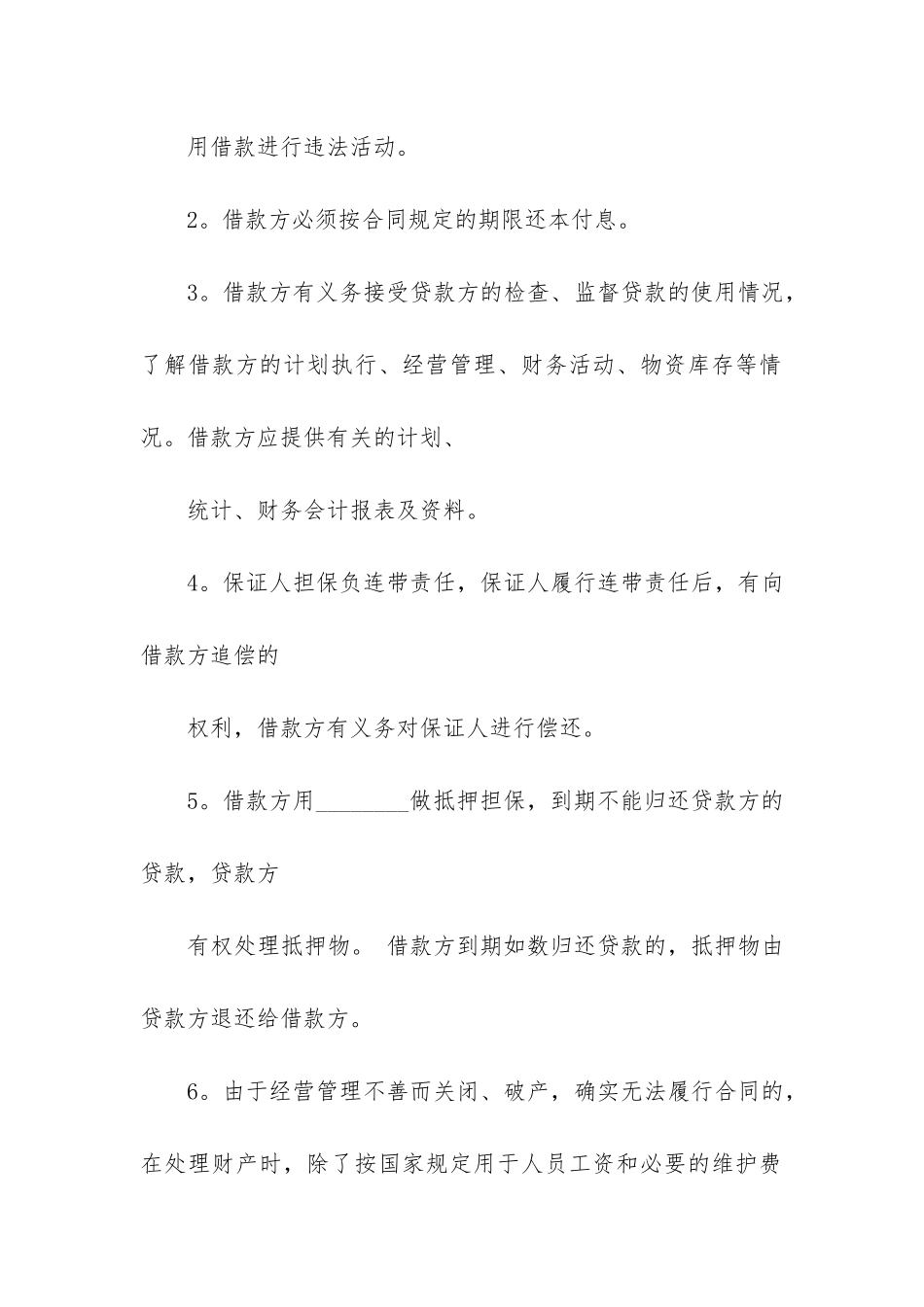 用借款进行违法活动。

2。借款方必须按合同规定的期限还本付息。

3。借款方有义务接受贷款方的检查、监督贷款的使用情况，了解借款方的计划执行、经营管理、财务活动、物资库存等情况。借款方应提供有关的计划、

统计、财务会计报表及资料。

4。保证人担保负连带责任，保证人履行连带责任后，有向借款方追偿的

权利，借款方有义务对保证人进行偿还。

5。借款方用________做抵押担保，到期不能归还贷款方的贷款，贷款方

有权处理抵押物。 借款方到期如数归还贷款的，抵押物由贷款方退还给借款方。

6。由于经营管理不善而关闭、破产，确实无法履行合同的，在处理财产时，除了按国家规定用于人员工资和必要的维护费